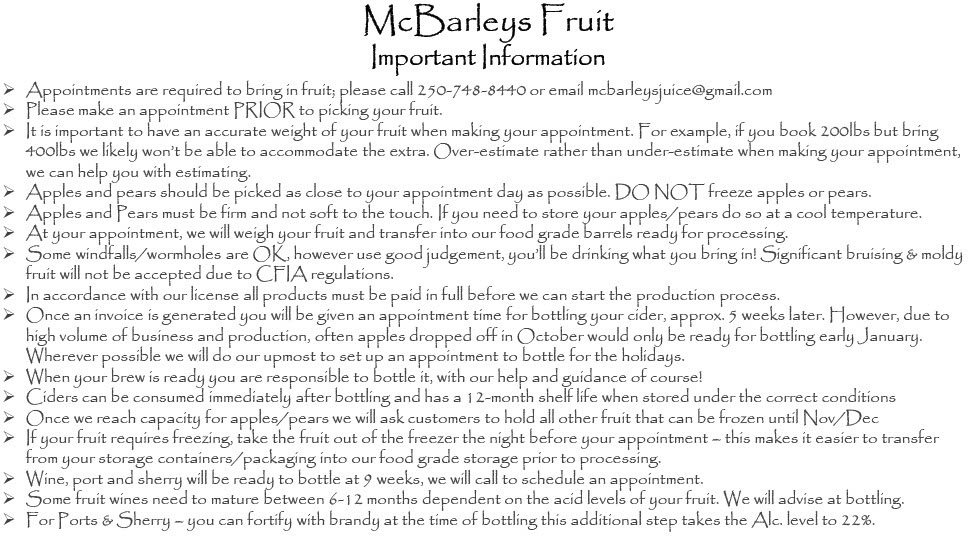 McBarleys Fruit
Important Information

➢ Appointments are required to bring in fruit; please call 250-748-8440 or email mcbarleysjuice@gmail.com
➢ Please make an appointment PRIOR to picking your fruit.
➢ It is important to have an accurate weight of your fruit when making your appointment. For example, if you book 200lbs but bring 400lbs we likely won't be able to accommodate the extra. Over-estimate rather than under-estimate when making your appointment, we can help you with estimating.
➢ Apples and pears should be picked as close to your appointment day as possible. DO NOT freeze apples or pears.
➢ Apples and Pears must be firm and not soft to the touch. If you need to store your apples/pears do so at a cool temperature.
➢ At your appointment, we will weigh your fruit and transfer into our food grade barrels ready for processing.
➢ Some windfalls/wormholes are OK, however use good judgement, you'll be drinking what you bring in! Significant bruising & moldy fruit will not be accepted due to CFIA regulations.
➢ In accordance with our license all products must be paid in full before we can start the production process.
➢ Once an invoice is generated you will be given an appointment time for bottling your cider, approx. 5 weeks later. However, due to high volume of business and production, often apples dropped off in October would only be ready for bottling early January. Wherever possible we will do our upmost to set up an appointment to bottle for the holidays.
➢ When your brew is ready you are responsible to bottle it, with our help and guidance of course!
➢ Ciders can be consumed immediately after bottling and has a 12-month shelf life when stored under the correct conditions
➢ Once we reach capacity for apples/pears we will ask customers to hold all other fruit that can be frozen until Nov/Dec
➢ If your fruit requires freezing, take the fruit out of the freezer the night before your appointment – this makes it easier to transfer from your storage containers/packaging into our food grade storage prior to processing.
➢ Wine, port and sherry will be ready to bottle at 9 weeks, we will call to schedule an appointment.
➢ Some fruit wines need to mature between 6-12 months dependent on the acid levels of your fruit. We will advise at bottling.
➢ For Ports & Sherry – you can fortify with brandy at the time of bottling this additional step takes the Alc. level to 22%.